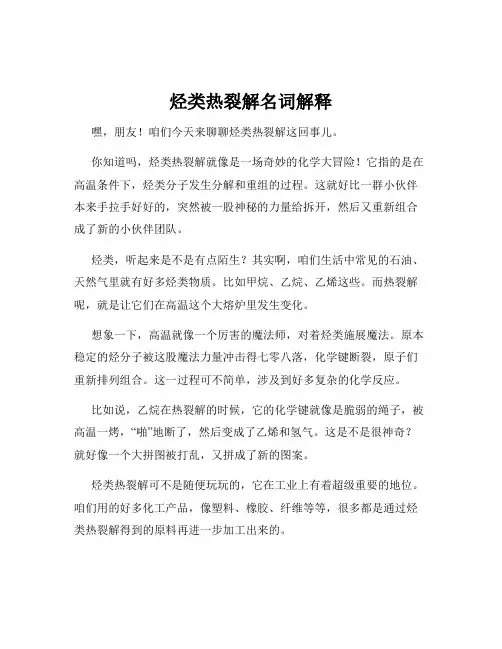 烃类热裂解名词解释

嘿，朋友！咱们今天来聊聊烃类热裂解这回事儿。

你知道吗，烃类热裂解就像是一场奇妙的化学大冒险！它指的是在高温条件下，烃类分子发生分解和重组的过程。这就好比一群小伙伴本来手拉手好好的，突然被一股神秘的力量给拆开，然后又重新组合成了新的小伙伴团队。

烃类，听起来是不是有点陌生？其实啊，咱们生活中常见的石油、天然气里就有好多烃类物质。比如甲烷、乙烷、乙烯这些。而热裂解呢，就是让它们在高温这个大熔炉里发生变化。

想象一下，高温就像一个厉害的魔法师，对着烃类施展魔法。原本稳定的烃分子被这股魔法力量冲击得七零八落，化学键断裂，原子们重新排列组合。这一过程可不简单，涉及到好多复杂的化学反应。

比如说，乙烷在热裂解的时候，它的化学键就像是脆弱的绳子，被高温一烤，“啪”地断了，然后变成了乙烯和氢气。这是不是很神奇？就好像一个大拼图被打乱，又拼成了新的图案。

烃类热裂解可不是随便玩玩的，它在工业上有着超级重要的地位。咱们用的好多化工产品，像塑料、橡胶、纤维等等，很多都是通过烃类热裂解得到的原料再进一步加工出来的。